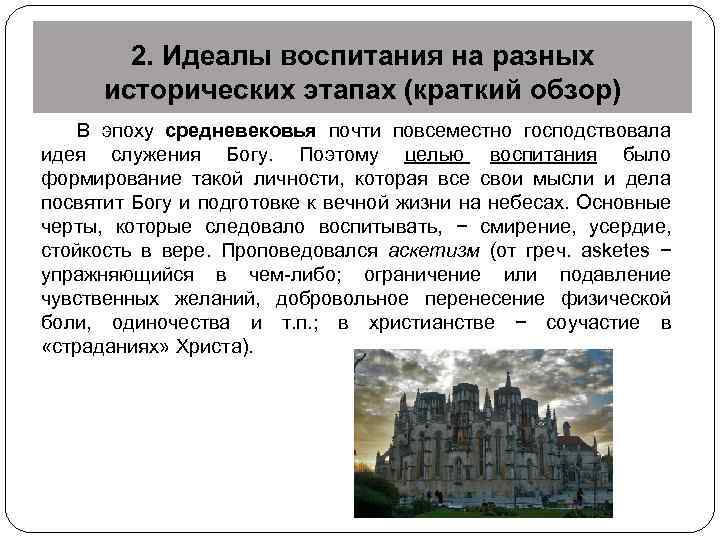 2. Идеалы воспитания на разных исторических этапах (краткий обзор)

В эпоху средневековья почти повсеместно господствовала идея служения Богу. Поэтому целью воспитания было формирование такой личности, которая все свои мысли и дела посвятит Богу и подготовке к вечной жизни на небесах. Основные черты, которые следовало воспитывать, − смирение, усердие, стойкость в вере. Проповедовался аскетизм (от греч. asketes − упражняющийся в чем-либо; ограничение или подавление чувственных желаний, добровольное перенесение физической боли, одиночества и т.п.; в христианстве − соучастие в «страданиях» Христа).